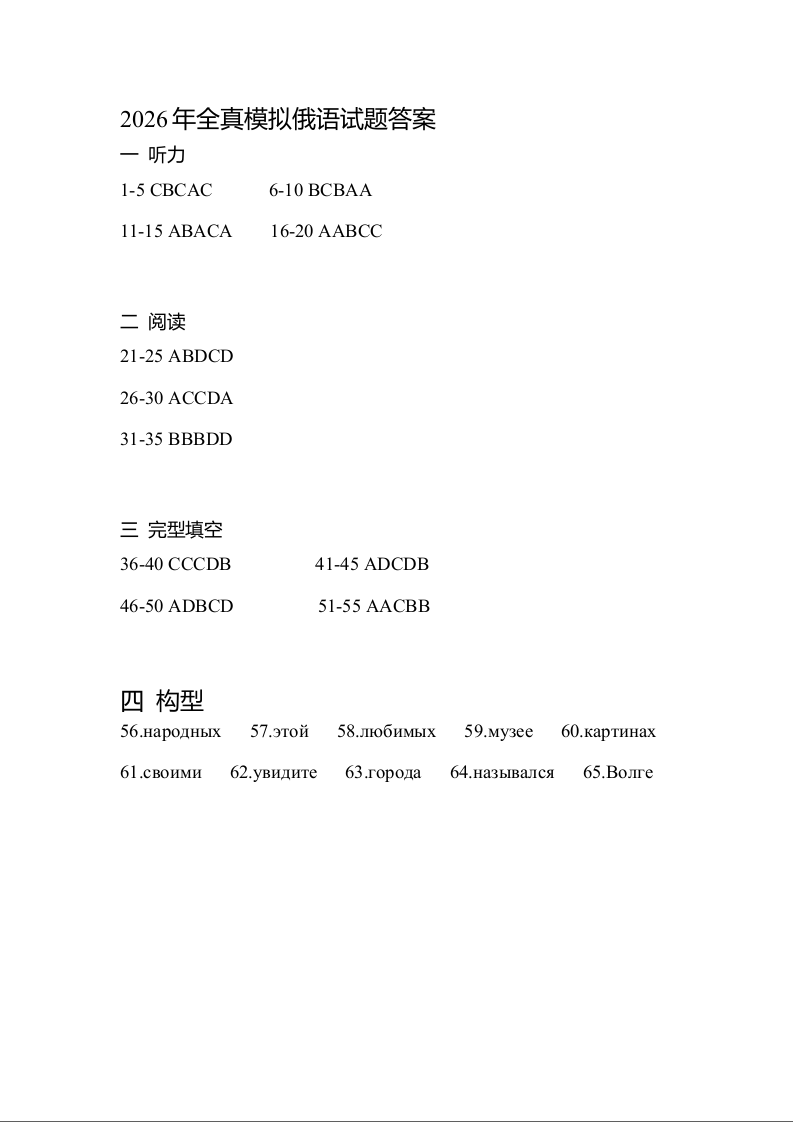 2026年全真模拟俄语试题答案

一 听力

1-5 CBCAC 6-10 BCBAA

11-15 ABACA 16-20 AABCC

二 阅读

21-25 ABDCD

26-30 ACCDA

31-35 BBBDD

三 完型填空

36-40 CCCDB 41-45 ADCDB

46-50 ADBCD 51-55 AACBB

四 构型

56.народных 57.этой 58.любимых 59.музее 60.картинах

61.своими 62.увидите 63.города 64.назывался 65.Волге